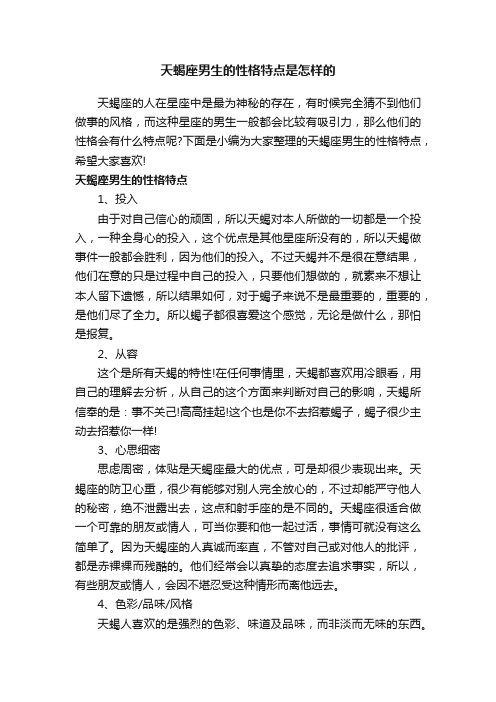 天蝎座男生的性格特点是怎样的

天蝎座的人在星座中是最为神秘的存在，有时候完全猜不到他们做事的风格，而这种星座的男生一般都会比较有吸引力，那么他们的性格会有什么特点呢?下面是小编为大家整理的天蝎座男生的性格特点，希望大家喜欢!

天蝎座男生的性格特点

1、投入

由于对自己信心的顽固，所以天蝎对本人所做的一切都是一个投入，一种全身心的投入，这个优点是其他星座所没有的，所以天蝎做事件一般都会胜利，因为他们的投入。不过天蝎并不是很在意结果，他们在意的只是过程中自己的投入，只要他们想做的，就素来不想让本人留下遗憾，所以结果如何，对于蝎子来说不是最重要的，重要的，是他们尽了全力。所以蝎子都很喜爱这个感觉，无论是做什么，那怕是报复。

2、从容

这个是所有天蝎的特性!在任何事情里，天蝎都喜欢用冷眼看，用自己的理解去分析，从自己的这个方面来判断对自己的影响，天蝎所信奉的是：事不关己!高高挂起!这个也是你不去招惹蝎子，蝎子很少主动去招惹你一样!

3、心思细密

思虑周密，体贴是天蝎座最大的优点，可是却很少表现出来。天蝎座的防卫心重，很少有能够对别人完全放心的，不过却能严守他人的秘密，绝不泄露出去，这点和射手座的是不同的。天蝎座很适合做一个可靠的朋友或情人，可当你要和他一起过活，事情可就没有这么简单了。因为天蝎座的人真诚而率直，不管对自己或对他人的批评，都是赤裸裸而残酷的。他们经常会以真挚的态度去追求事实，所以，有些朋友或情人，会因不堪忍受这种情形而离他远去。

4、色彩/品味/风格

天蝎人喜欢的是强烈的色彩、味道及品味，而非淡而无味的东西。